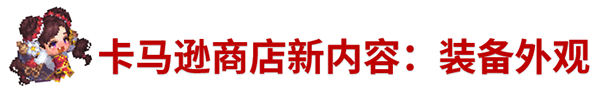 卡马逊商店新内容：装备外观